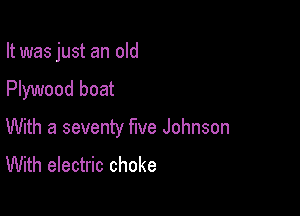 It was just an old
Plywood boat
With a seventy five Johnson
With electric choke